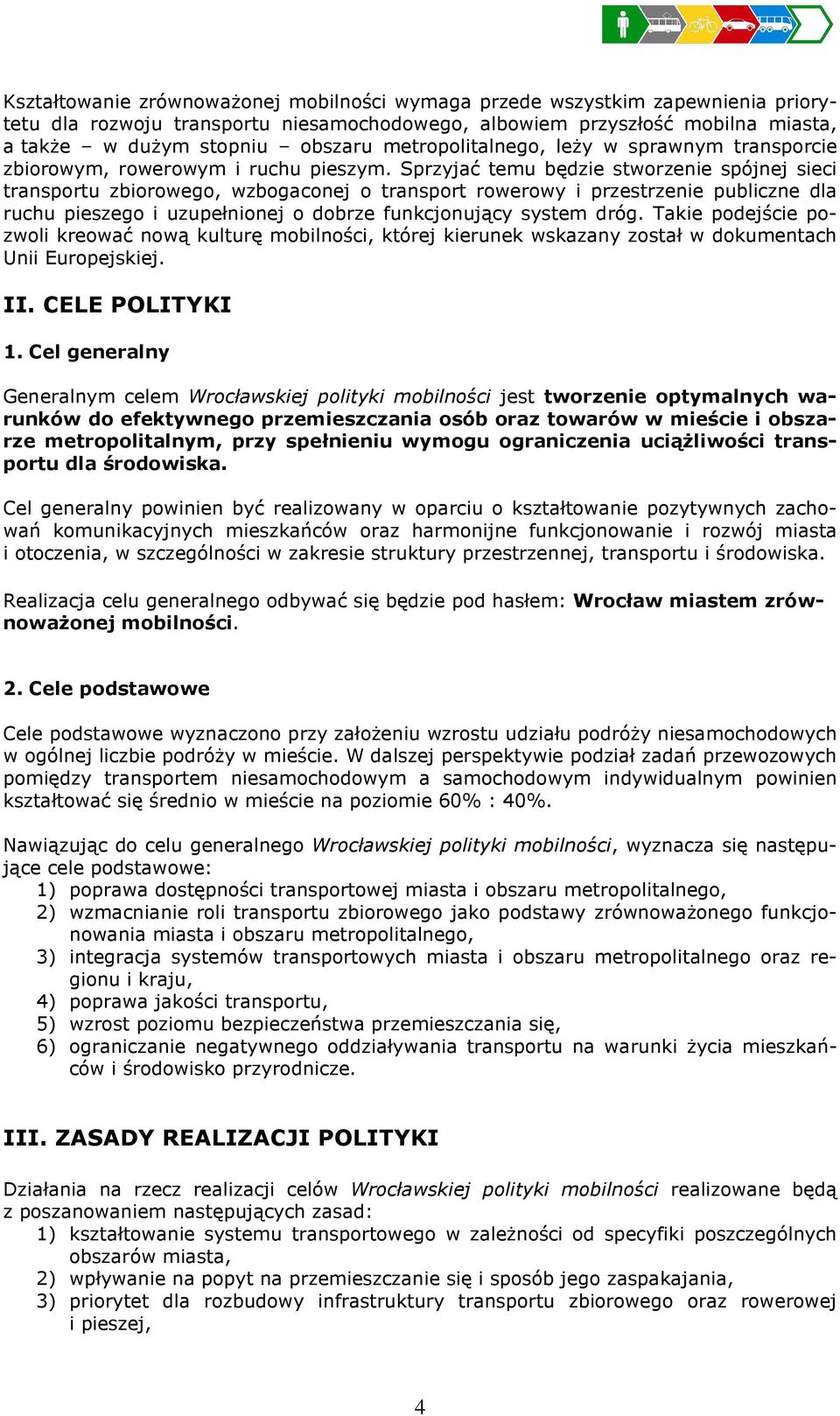 Kształtowanie zrównoważonej mobilności wymaga przede wszystkim zapewnienia priorytetu dla rozwoju transportu niesamochodowego, albowiem przyszłość mobilna miasta, a także – w dużym stopniu – obszaru metropolitalnego, leży w sprawnym transporcie zbiorowym, rowerowym i ruchu pieszym. Sprzyjać temu będzie stworzenie spójnej sieci transportu zbiorowego, wzbogaconej o transport rowerowy i przestrzenie publiczne dla ruchu pieszego i uzupełnionej o dobrze funkcjonujący system dróg. Takie podejście pozwoli kreować nową kulturę mobilności, której kierunek wskazany został w dokumentach Unii Europejskiej.

II. CELE POLITYKI

1. Cel generalny

Generalnym celem Wrocławskiej polityki mobilności jest tworzenie optymalnych warunków do efektywnego przemieszczania osób oraz towarów w mieście i obszarze metropolitalnym, przy spełnieniu wymogu ograniczenia uciążliwości transportu dla środowiska.

Cel generalny powinien być realizowany w oparciu o kształtowanie pozytywnych zachowań komunikacyjnych mieszkańców oraz harmonijne funkcjonowanie i rozwój miasta i otoczenia, w szczególności w zakresie struktury przestrzennej, transportu i środowiska.

Realizacja celu generalnego odbywać się będzie pod hasłem: Wrocław miastem zrównoważonej mobilności.

2. Cele podstawowe

Cele podstawowe wyznaczono przy założeniu wzrostu udziału podróży niesamochodowych w ogólnej liczbie podróży w mieście. W dalszej perspektywie podział zadań przewozowych pomiędzy transportem niesamochodowym a samochodowym indywidualnym powinien kształtować się średnio w mieście na poziomie 60% : 40%.

Nawiązując do celu generalnego Wrocławskiej polityki mobilności, wyznacza się następujące cele podstawowe:
1) poprawa dostępności transportowej miasta i obszaru metropolitalnego,
2) wzmacnianie roli transportu zbiorowego jako podstawy zrównoważonego funkcjonowania miasta i obszaru metropolitalnego,
3) integracja systemów transportowych miasta i obszaru metropolitalnego oraz regionu i kraju,
4) poprawa jakości transportu,
5) wzrost poziomu bezpieczeństwa przemieszczania się,
6) ograniczanie negatywnego oddziaływania transportu na warunki życia mieszkańców i środowisko przyrodnicze.

III. ZASADY REALIZACJI POLITYKI

Działania na rzecz realizacji celów Wrocławskiej polityki mobilności realizowane będą z poszanowaniem następujących zasad:
1) kształtowanie systemu transportowego w zależności od specyfiki poszczególnych obszarów miasta,
2) wpływanie na popyt na przemieszczanie się i sposób jego zaspakajania,
3) priorytet dla rozbudowy infrastruktury transportu zbiorowego oraz rowerowej i pieszej,

4